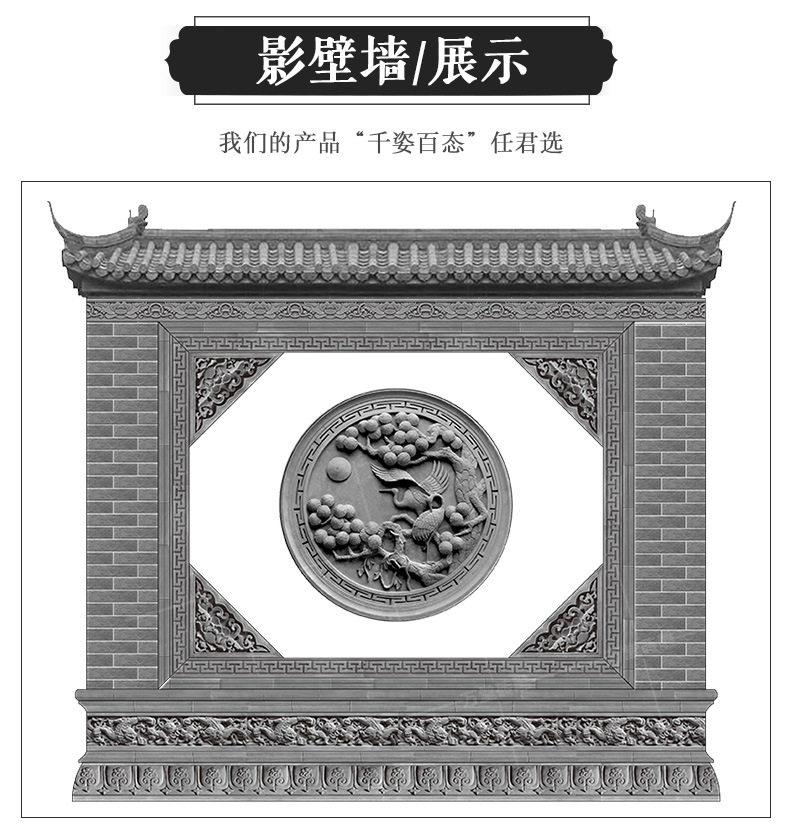 影壁墙/展示

我们的产品“千姿百态”任君选